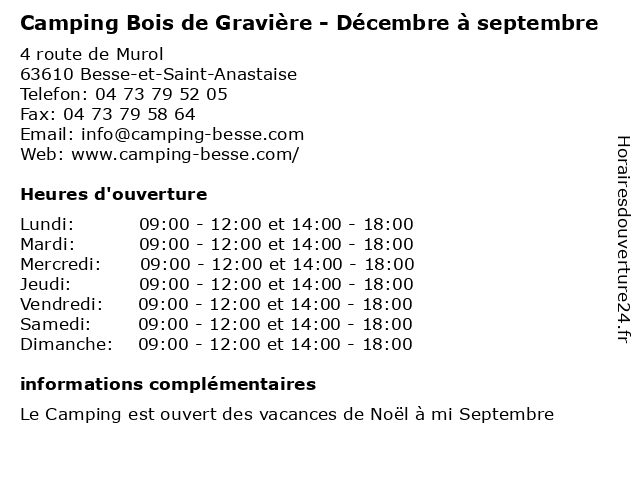 Camping Bois de Gravière - Décembre à septembre

4 route de Murol
63610 Besse-et-Saint-Anastaise
Telefon: 04 73 79 52 05
Fax: 04 73 79 58 64
Email: info@camping-besse.com
Web: www.camping-besse.com/

Heures d'ouverture

| | |
|---|---|
| Lundi: | 09:00 - 12:00 et 14:00 - 18:00 |
| Mardi: | 09:00 - 12:00 et 14:00 - 18:00 |
| Mercredi: | 09:00 - 12:00 et 14:00 - 18:00 |
| Jeudi: | 09:00 - 12:00 et 14:00 - 18:00 |
| Vendredi: | 09:00 - 12:00 et 14:00 - 18:00 |
| Samedi: | 09:00 - 12:00 et 14:00 - 18:00 |
| Dimanche: | 09:00 - 12:00 et 14:00 - 18:00 |

informations complémentaires

Le Camping est ouvert des vacances de Noël à mi Septembre

Horairesdouverture24.fr